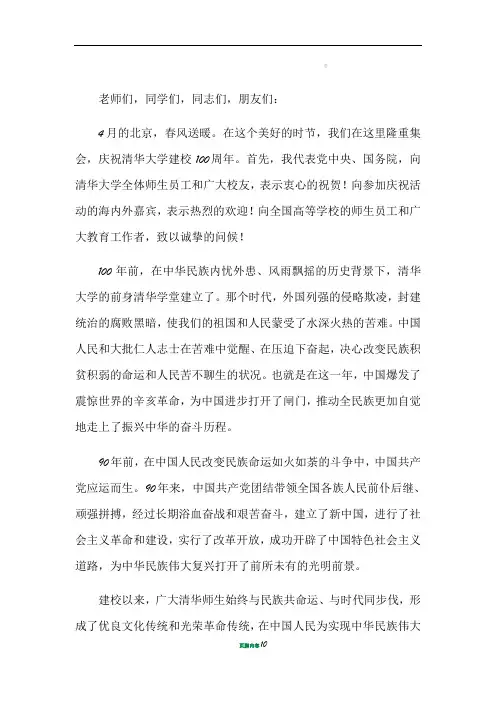 老师们，同学们，同志们，朋友们：

4月的北京，春风送暖。在这个美好的时节，我们在这里隆重集会，庆祝清华大学建校100周年。首先，我代表党中央、国务院，向清华大学全体师生员工和广大校友，表示衷心的祝贺！向参加庆祝活动的海内外嘉宾，表示热烈的欢迎！向全国高等学校的师生员工和广大教育工作者，致以诚挚的问候！

100年前，在中华民族内忧外患、风雨飘摇的历史背景下，清华大学的前身清华学堂建立了。那个时代，外国列强的侵略欺凌，封建统治的腐败黑暗，使我们的祖国和人民蒙受了水深火热的苦难。中国人民和大批仁人志士在苦难中觉醒、在压迫下奋起，决心改变民族积贫积弱的命运和人民苦不聊生的状况。也就是在这一年，中国爆发了震惊世界的辛亥革命，为中国进步打开了闸门，推动全民族更加自觉地走上了振兴中华的奋斗历程。

90年前，在中国人民改变民族命运如火如荼的斗争中，中国共产党应运而生。90年来，中国共产党团结带领全国各族人民前仆后继、顽强拼搏，经过长期浴血奋战和艰苦奋斗，建立了新中国，进行了社会主义革命和建设，实行了改革开放，成功开辟了中国特色社会主义道路，为中华民族伟大复兴打开了前所未有的光明前景。

建校以来，广大清华师生始终与民族共命运、与时代同步伐，形成了优良文化传统和光荣革命传统，在中国人民为实现中华民族伟大

页脚内容10